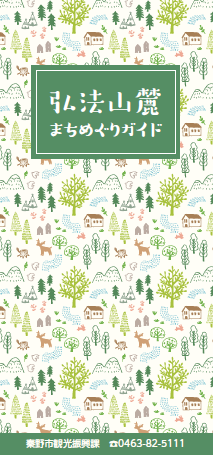 弘法山麓
まちめぐりガイド

秦野市観光振興課 ☎0463-82-5111